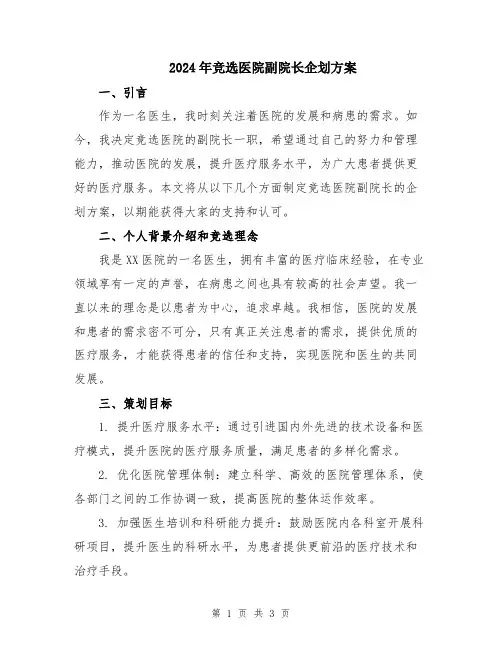 2024年竞选医院副院长企划方案

一、引言

作为一名医生，我时刻关注着医院的发展和病患的需求。如今，我决定竞选医院的副院长一职，希望通过自己的努力和管理能力，推动医院的发展，提升医疗服务水平，为广大患者提供更好的医疗服务。本文将从以下几个方面制定竞选医院副院长的企划方案，以期能获得大家的支持和认可。

二、个人背景介绍和竞选理念

我是XX医院的一名医生，拥有丰富的医疗临床经验，在专业领域享有一定的声誉，在病患之间也具有较高的社会声望。我一直以来的理念是以患者为中心，追求卓越。我相信，医院的发展和患者的需求密不可分，只有真正关注患者的需求，提供优质的医疗服务，才能获得患者的信任和支持，实现医院和医生的共同发展。

三、策划目标

1. 提升医疗服务水平：通过引进国内外先进的技术设备和医疗模式，提升医院的医疗服务质量，满足患者的多样化需求。

2. 优化医院管理体制：建立科学、高效的医院管理体系，使各部门之间的工作协调一致，提高医院的整体运作效率。

3. 加强医生培训和科研能力提升：鼓励医院内各科室开展科研项目，提升医生的科研水平，为患者提供更前沿的医疗技术和治疗手段。

第 1 页 共 3 页